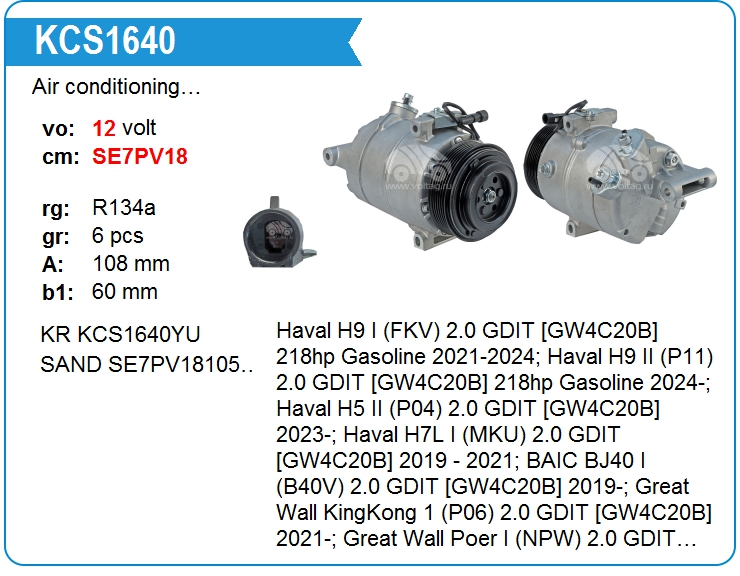 KCS1640

Air conditioning…

vo: 12 volt
cm: SE7PV18

rg: R134a
gr: 6 pcs
A: 108 mm
b1: 60 mm

KR KCS1640YU
SAND SE7PV18105..

Haval H9 I (FKV) 2.0 GDIT [GW4C20B] 218hp Gasoline 2021-2024; Haval H9 II (P11) 2.0 GDIT [GW4C20B] 218hp Gasoline 2024-; Haval H5 II (P04) 2.0 GDIT [GW4C20B] 2023-; Haval H7L I (MKU) 2.0 GDIT [GW4C20B] 2019 - 2021; BAIC BJ40 I (B40V) 2.0 GDIT [GW4C20B] 2019-; Great Wall KingKong 1 (P06) 2.0 GDIT [GW4C20B] 2021-; Great Wall Poer I (NPW) 2.0 GDIT…

www.voltag.ru